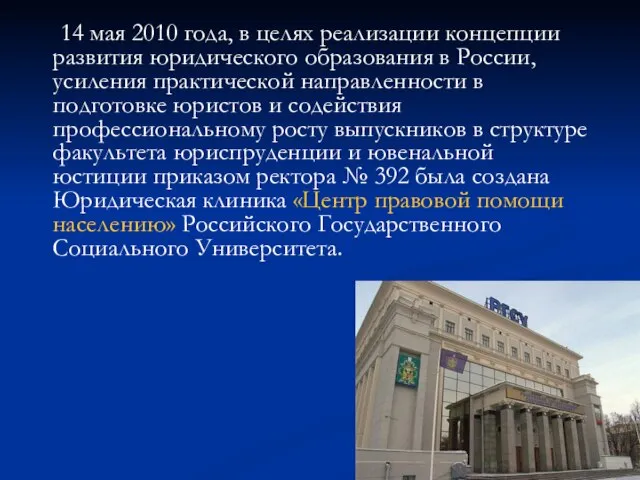 14 мая 2010 года, в целях реализации концепции развития юридического образования в России, усиления практической направленности в подготовке юристов и содействия профессиональному росту выпускников в структуре факультета юриспруденции и ювенальной юстиции приказом ректора № 392 была создана Юридическая клиника «Центр правовой помощи населению» Российского Государственного Социального Университета.

РГСУ